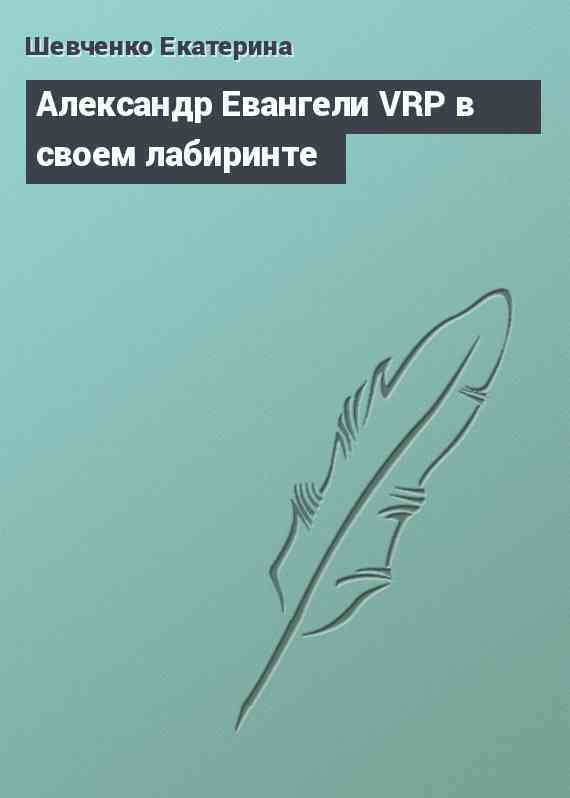 Шевченко Екатерина

Александр Евангели VRP в своем лабиринте